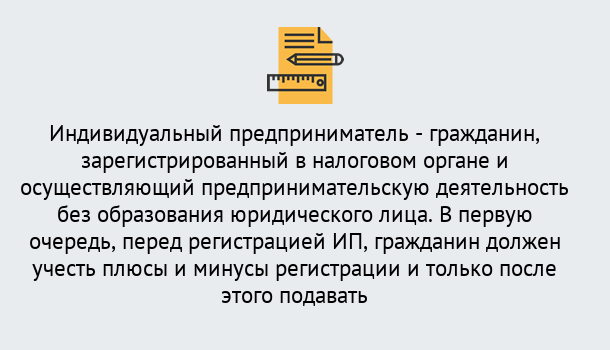 Индивидуальный предприниматель - гражданин, зарегистрированный в налоговом органе и осуществляющий предпринимательскую деятельность без образования юридического лица. В первую очередь, перед регистрацией ИП, гражданин должен учесть плюсы и минусы регистрации и только после этого подавать